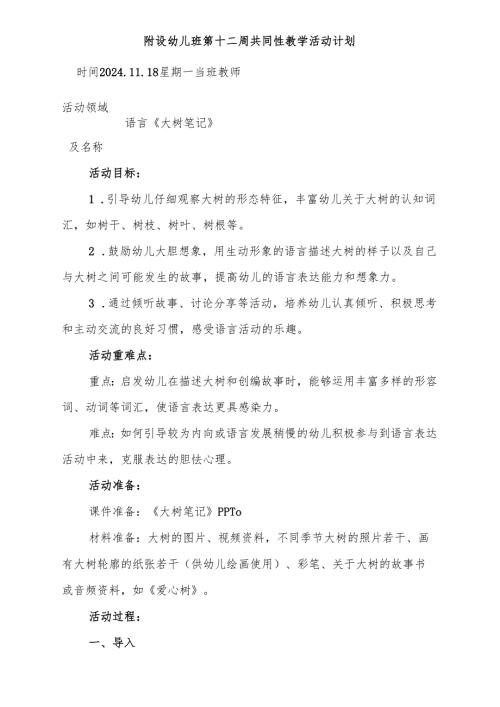 附设幼儿班第十二周共同性教学活动计划

时间2024.11.18星期一当班教师

活动领域

语言《大树笔记》

及名称

活动目标：

1．引导幼儿仔细观察大树的形态特征，丰富幼儿关于大树的认知词汇，如树干、树枝、树叶、树根等。

2．鼓励幼儿大胆想象，用生动形象的语言描述大树的样子以及自己与大树之间可能发生的故事，提高幼儿的语言表达能力和想象力。

3．通过倾听故事、讨论分享等活动，培养幼儿认真倾听、积极思考和主动交流的良好习惯，感受语言活动的乐趣。

活动重难点：

重点：启发幼儿在描述大树和创编故事时，能够运用丰富多样的形容词、动词等词汇，使语言表达更具感染力。

难点：如何引导较为内向或语言发展稍慢的幼儿积极参与到语言表达活动中来，克服表达的胆怯心理。

活动准备：

课件准备：《大树笔记》PPTo

材料准备：大树的图片、视频资料，不同季节大树的照片若干、画有大树轮廓的纸张若干（供幼儿绘画使用）、彩笔、关于大树的故事书或音频资料，如《爱心树》。

活动过程：

一、导入